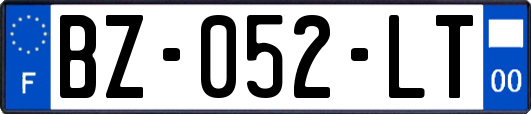 F
BZ-052-LT
00